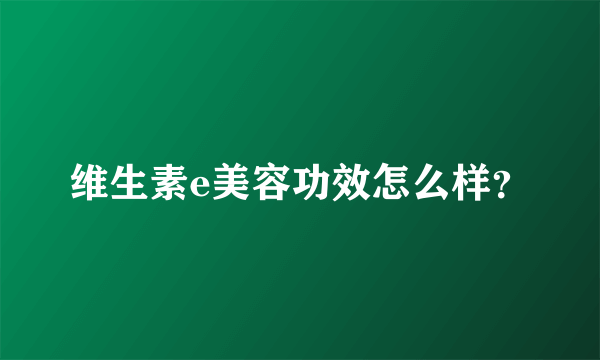 维生素e美容功效怎么样?